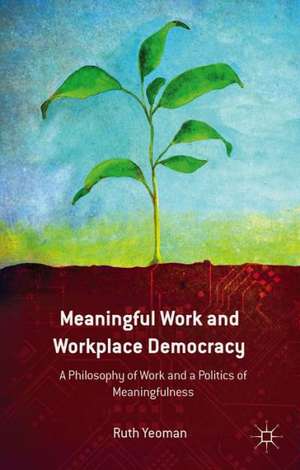 Meaningful Work and Workplace Democracy

A Philosophy of Work and a Politics of Meaningfulness

Ruth Yeoman